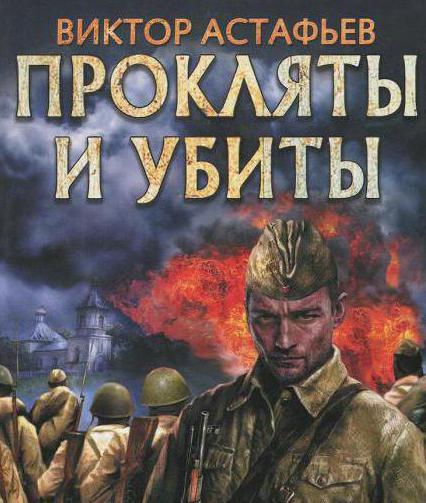 ВИКТОР АСТАФЬЕВ
ПРОКЛЯТЫ И УБИТЫ